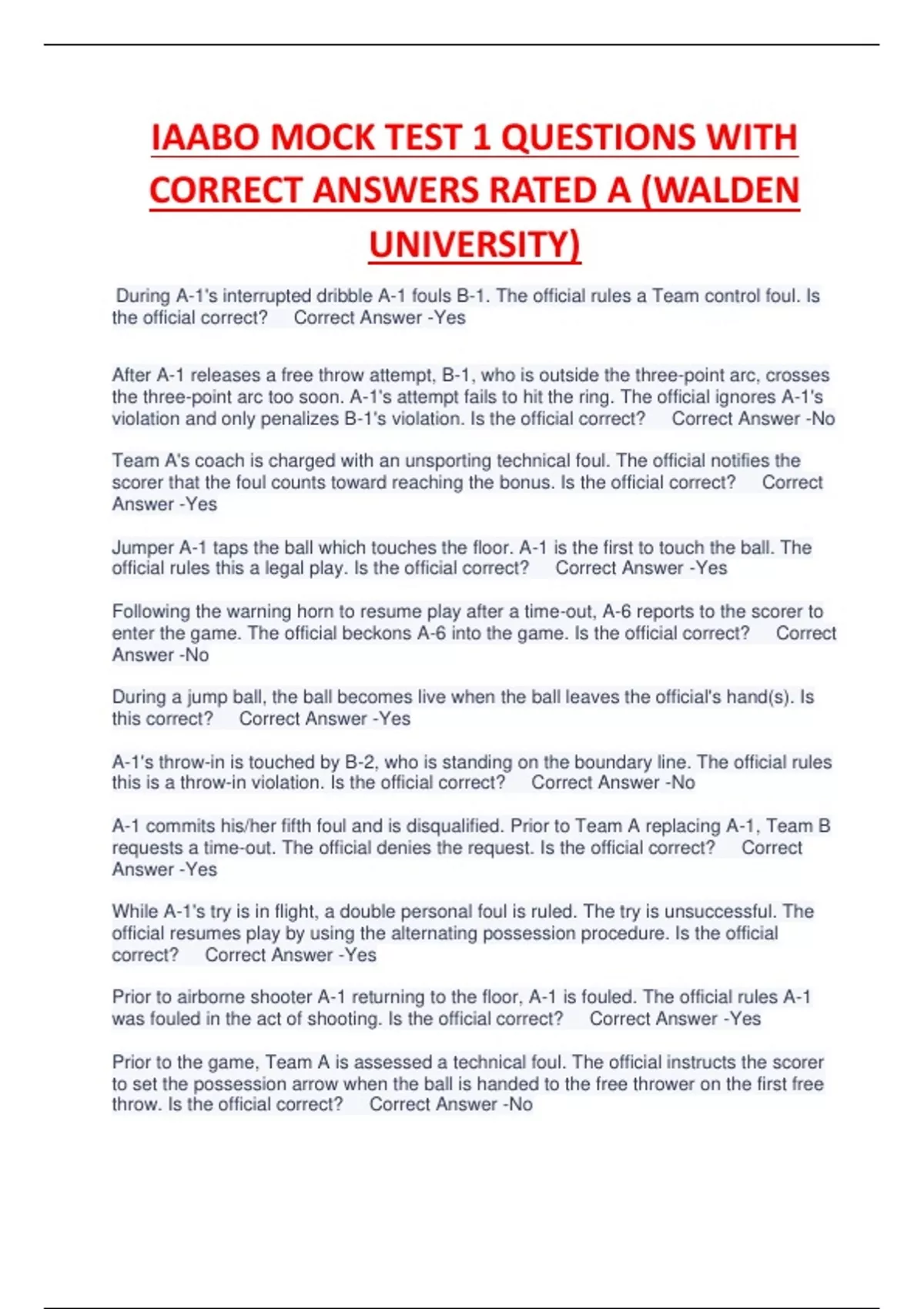 IAABO MOCK TEST 1 QUESTIONS WITH CORRECT ANSWERS RATED A (WALDEN UNIVERSITY)

During A-1's interrupted dribble A-1 fouls B-1. The official rules a Team control foul. Is the official correct? Correct Answer -Yes

After A-1 releases a free throw attempt, B-1, who is outside the three-point arc, crosses the three-point arc too soon. A-1's attempt fails to hit the ring. The official ignores A-1's violation and only penalizes B-1's violation. Is the official correct? Correct Answer -No

Team A's coach is charged with an unsporting technical foul. The official notifies the scorer that the foul counts toward reaching the bonus. Is the official correct? Correct Answer -Yes

Jumper A-1 taps the ball which touches the floor. A-1 is the first to touch the ball. The official rules this a legal play. Is the official correct? Correct Answer -Yes

Following the warning horn to resume play after a time-out, A-6 reports to the scorer to enter the game. The official beckons A-6 into the game. Is the official correct? Correct Answer -No

During a jump ball, the ball becomes live when the ball leaves the official's hand(s). Is this correct? Correct Answer -Yes

A-1's throw-in is touched by B-2, who is standing on the boundary line. The official rules this is a throw-in violation. Is the official correct? Correct Answer -No

A-1 commits his/her fifth foul and is disqualified. Prior to Team A replacing A-1, Team B requests a time-out. The official denies the request. Is the official correct? Correct Answer -Yes

While A-1's try is in flight, a double personal foul is ruled. The try is unsuccessful. The official resumes play by using the alternating possession procedure. Is the official correct? Correct Answer -Yes

Prior to airborne shooter A-1 returning to the floor, A-1 is fouled. The official rules A-1 was fouled in the act of shooting. Is the official correct? Correct Answer -Yes

Prior to the game, Team A is assessed a technical foul. The official instructs the scorer to set the possession arrow when the ball is handed to the free thrower on the first free throw. Is the official correct? Correct Answer -No